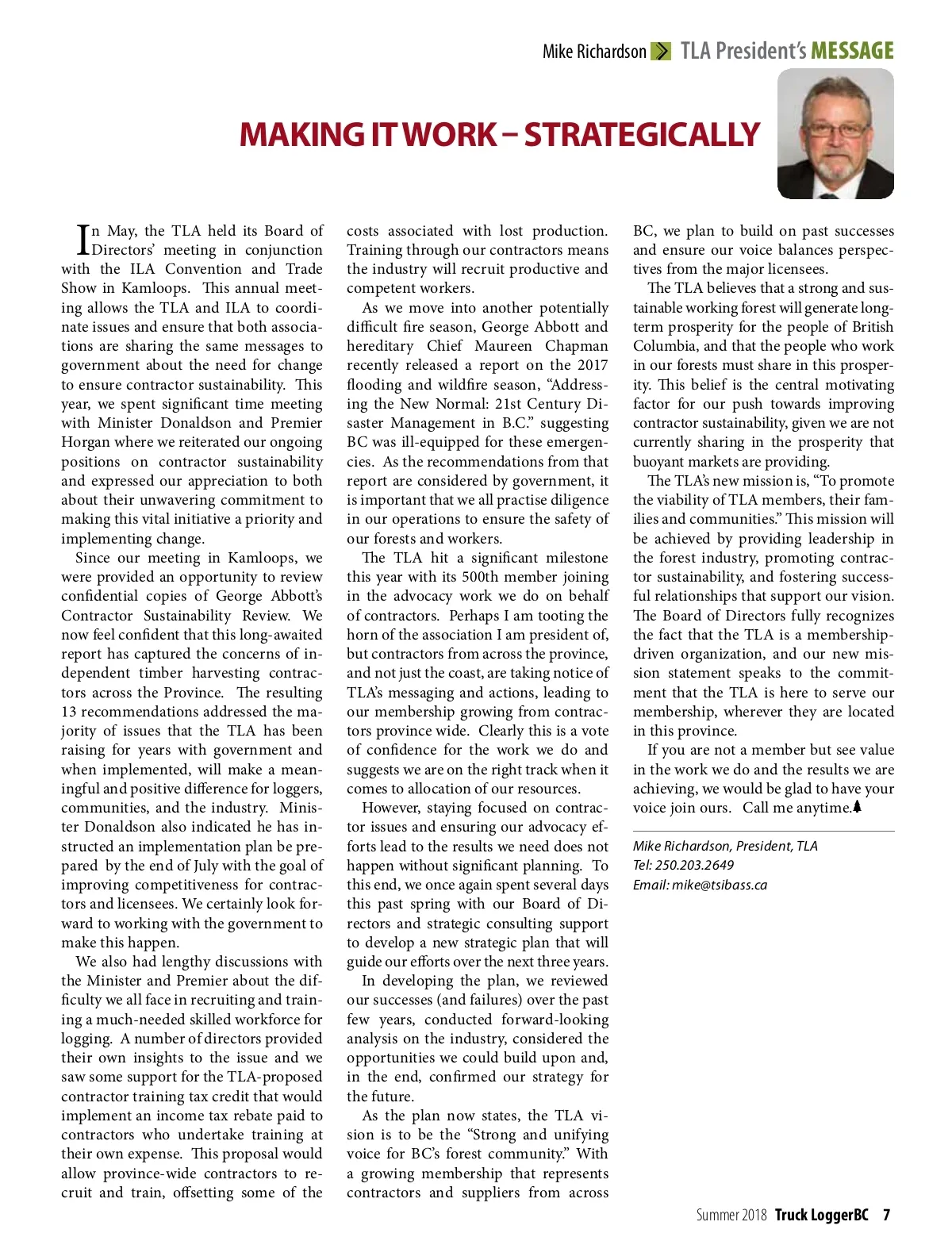 Mike Richardson TLA President's MESSAGE

MAKING IT WORK – STRATEGICALLY

In May, the TLA held its Board of Directors' meeting in conjunction with the ILA Convention and Trade Show in Kamloops. This annual meeting allows the TLA and ILA to coordinate issues and ensure that both associations are sharing the same messages to government about the need for change to ensure contractor sustainability. This year, we spent significant time meeting with Minister Donaldson and Premier Horgan where we reiterated our ongoing positions on contractor sustainability and expressed our appreciation to both about their unwavering commitment to making this vital initiative a priority and implementing change.

Since our meeting in Kamloops, we were provided an opportunity to review confidential copies of George Abbott's Contractor Sustainability Review. We now feel confident that this long-awaited report has captured the concerns of independent timber harvesting contractors across the Province. The resulting 13 recommendations addressed the majority of issues that the TLA has been raising for years with government and when implemented, will make a meaningful and positive difference for loggers, communities, and the industry. Minister Donaldson also indicated he has instructed an implementation plan be prepared by the end of July with the goal of improving competitiveness for contractors and licensees. We certainly look forward to working with the government to make this happen.

We also had lengthy discussions with the Minister and Premier about the difficulty we all face in recruiting and training a much-needed skilled workforce for logging. A number of directors provided their own insights to the issue and we saw some support for the TLA-proposed contractor training tax credit that would implement an income tax rebate paid to contractors who undertake training at their own expense. This proposal would allow province-wide contractors to recruit and train, offsetting some of the costs associated with lost production. Training through our contractors means the industry will recruit productive and competent workers.

As we move into another potentially difficult fire season, George Abbott and hereditary Chief Maureen Chapman recently released a report on the 2017 flooding and wildfire season, "Addressing the New Normal: 21st Century Disaster Management in B.C." suggesting BC was ill-equipped for these emergencies. As the recommendations from that report are considered by government, it is important that we all practise diligence in our operations to ensure the safety of our forests and workers.

The TLA hit a significant milestone this year with its 500th member joining in the advocacy work we do on behalf of contractors. Perhaps I am tooting the horn of the association I am president of, but contractors from across the province, and not just the coast, are taking notice of TLA's messaging and actions, leading to our membership growing from contractors province wide. Clearly this is a vote of confidence for the work we do and suggests we are on the right track when it comes to allocation of our resources.

However, staying focused on contractor issues and ensuring our advocacy efforts lead to the results we need does not happen without significant planning. To this end, we once again spent several days this past spring with our Board of Directors and strategic consulting support to develop a new strategic plan that will guide our efforts over the next three years.

In developing the plan, we reviewed our successes (and failures) over the past few years, conducted forward-looking analysis on the industry, considered the opportunities we could build upon and, in the end, confirmed our strategy for the future.

As the plan now states, the TLA vision is to be the "Strong and unifying voice for BC's forest community." With a growing membership that represents contractors and suppliers from across BC, we plan to build on past successes and ensure our voice balances perspectives from the major licensees.

The TLA believes that a strong and sustainable working forest will generate long-term prosperity for the people of British Columbia, and that the people who work in our forests must share in this prosperity. This belief is the central motivating factor for our push towards improving contractor sustainability, given we are not currently sharing in the prosperity that buoyant markets are providing.

The TLA's new mission is, "To promote the viability of TLA members, their families and communities." This mission will be achieved by providing leadership in the forest industry, promoting contractor sustainability, and fostering successful relationships that support our vision. The Board of Directors fully recognizes the fact that the TLA is a membership-driven organization, and our new mission statement speaks to the commitment that the TLA is here to serve our membership, wherever they are located in this province.

If you are not a member but see value in the work we do and the results we are achieving, we would be glad to have your voice join ours. Call me anytime.

Mike Richardson, President, TLA
Tel: 250.203.2649
Email: mike@tsibass.ca

Summer 2018 Truck LoggerBC 7